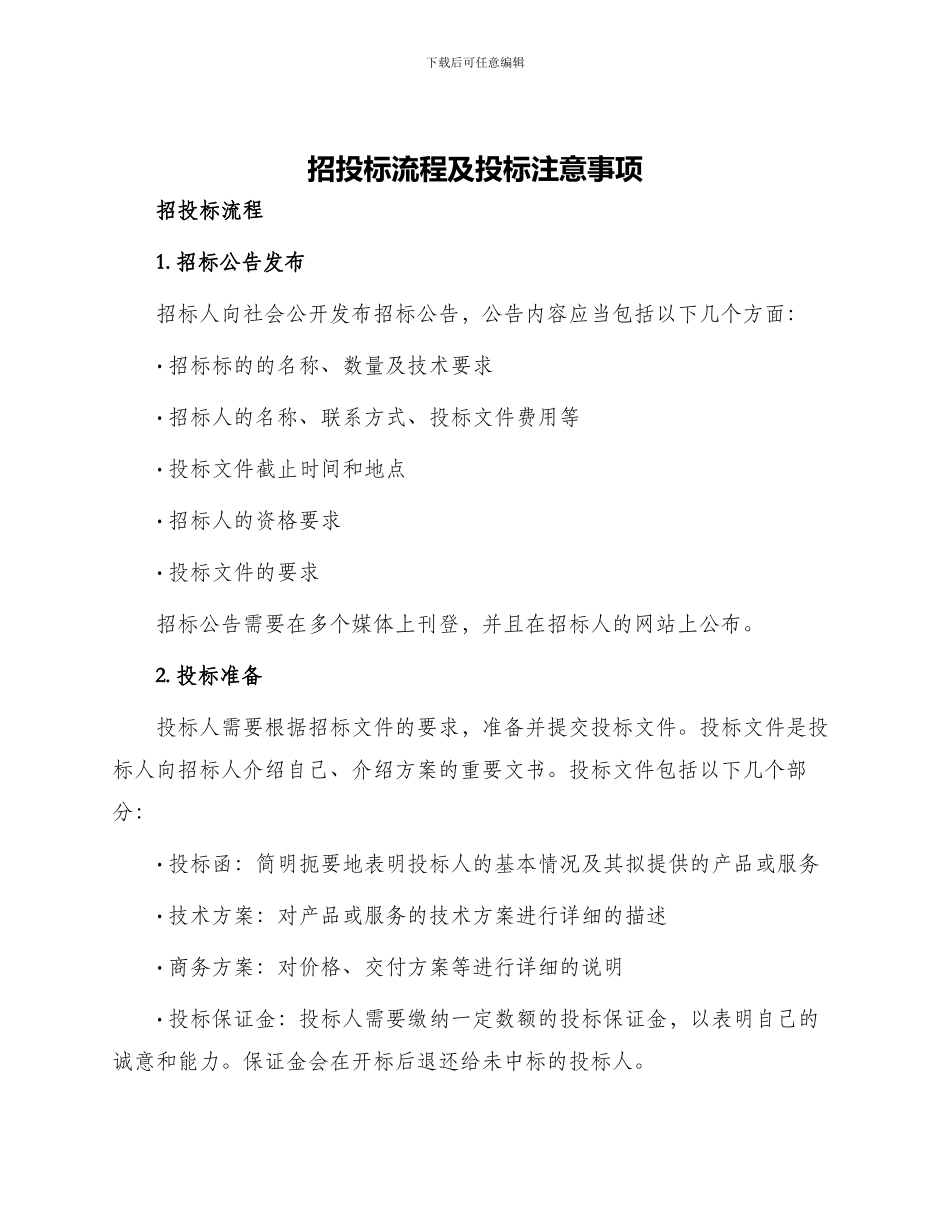 下载后可任意编辑

招投标流程及投标注意事项

招投标流程

1. 招标公告发布

招标人向社会公开发布招标公告，公告内容应当包括以下几个方面：

· 招标标的的名称、数量及技术要求

· 招标人的名称、联系方式、投标文件费用等

· 投标文件截止时间和地点

· 招标人的资格要求

· 投标文件的要求

招标公告需要在多个媒体上刊登，并且在招标人的网站上公布。

2. 投标准备

投标人需要根据招标文件的要求，准备并提交投标文件。投标文件是投标人向招标人介绍自己、介绍方案的重要文书。投标文件包括以下几个部分：

· 投标函：简明扼要地表明投标人的基本情况及其拟提供的产品或服务

· 技术方案：对产品或服务的技术方案进行详细的描述

· 商务方案：对价格、交付方案等进行详细的说明

· 投标保证金：投标人需要缴纳一定数额的投标保证金，以表明自己的诚意和能力。保证金会在开标后退还给未中标的投标人。